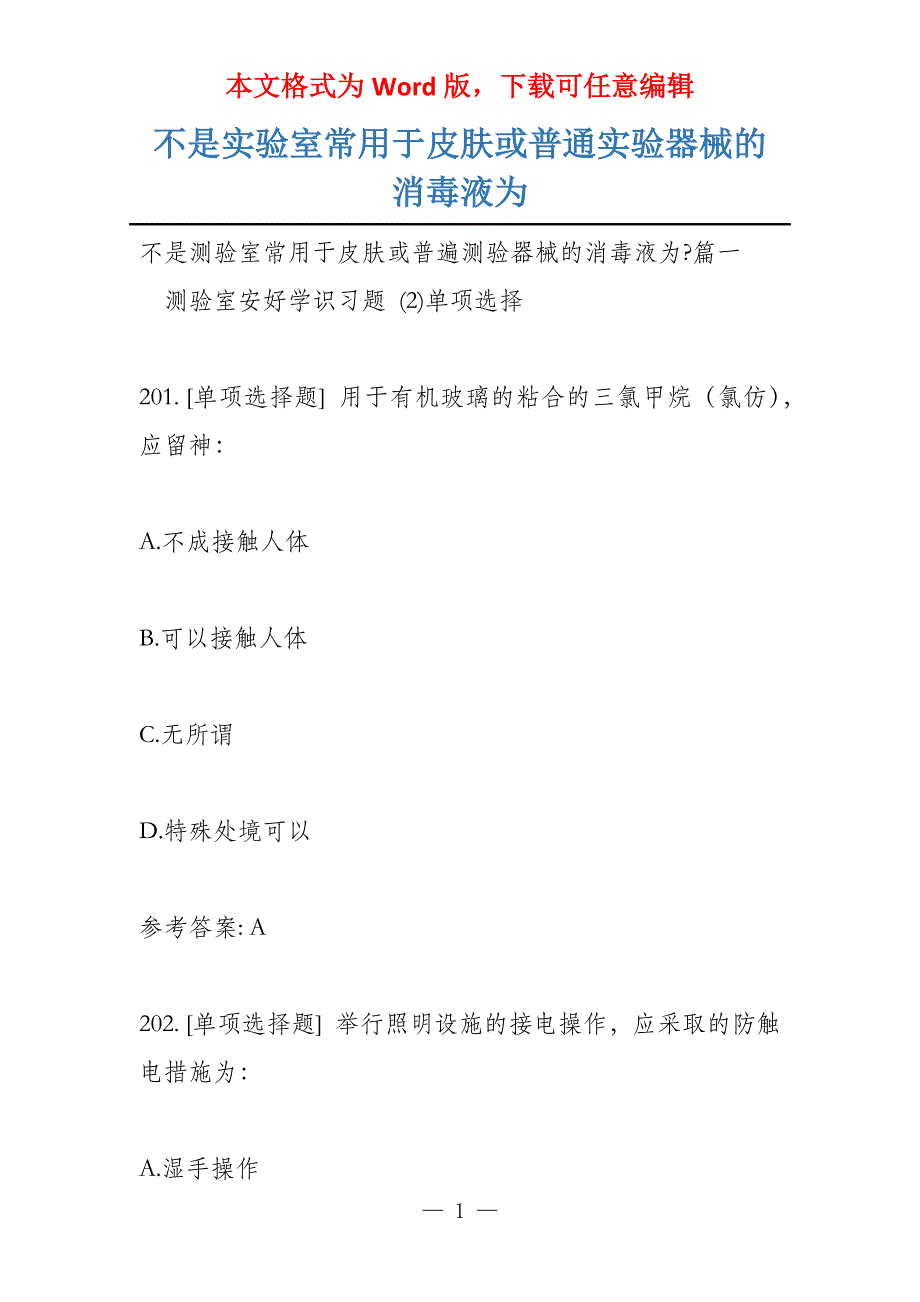 本文格式为 Word 版，下载可任意编辑

不是实验室常用于皮肤或普通实验器械的消毒液为

不是测验室常用于皮肤或普遍测验器械的消毒液为?篇一

测验室安好学识习题 (2)单项选择

201. [单项选择题] 用于有机玻璃的粘合的三氯甲烷（氯仿），应留神：

A.不成接触人体

B.可以接触人体

C.无所谓

D.特殊处境可以

参考答案: A

202. [单项选择题] 举行照明设施的接电操作，应采取的防触电措施为：

A.湿手操作

— 1 —